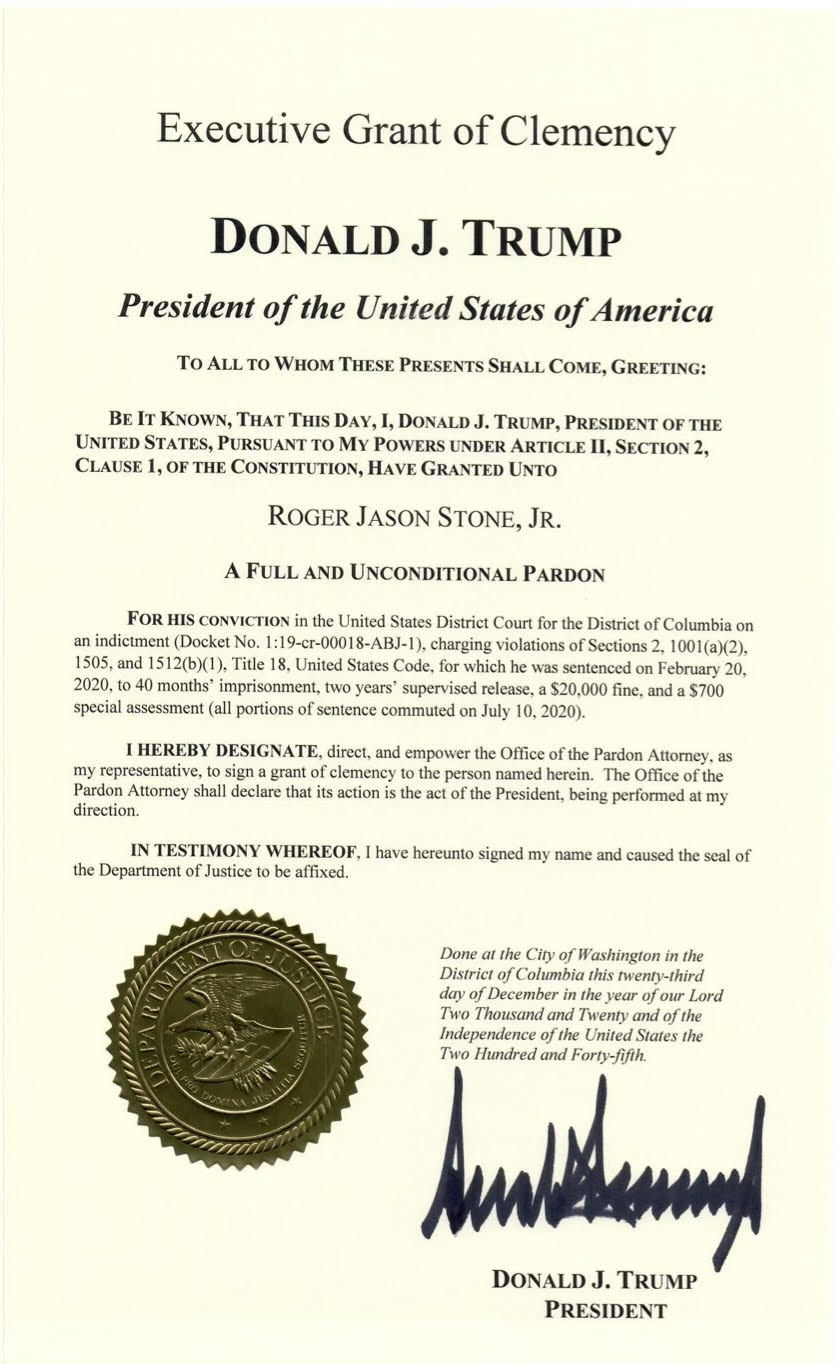 Executive Grant of Clemency

DONALD J. TRUMP

President of the United States of America

TO ALL TO WHOM THESE PRESENTS SHALL COME, GREETING:

BE IT KNOWN, THAT THIS DAY, I, DONALD J. TRUMP, PRESIDENT OF THE UNITED STATES, PURSUANT TO MY POWERS UNDER ARTICLE II, SECTION 2, CLAUSE 1, OF THE CONSTITUTION, HAVE GRANTED UNTO

ROGER JASON STONE, JR.

A FULL AND UNCONDITIONAL PARDON

FOR HIS CONVICTION in the United States District Court for the District of Columbia on an indictment (Docket No. 1:19-cr-00018-ABJ-1), charging violations of Sections 2, 1001(a)(2), 1505, and 1512(b)(1), Title 18, United States Code, for which he was sentenced on February 20, 2020, to 40 months' imprisonment, two years' supervised release, a \$20,000 fine, and a \$700 special assessment (all portions of sentence commuted on July 10, 2020).

I HEREBY DESIGNATE, direct, and empower the Office of the Pardon Attorney, as my representative, to sign a grant of clemency to the person named herein. The Office of the Pardon Attorney shall declare that its action is the act of the President, being performed at my direction.

IN TESTIMONY WHEREOF, I have hereunto signed my name and caused the seal of the Department of Justice to be affixed.

DEPARTMENT OF JUSTICE
QUI PRO DOMINA JUSTITIA SEQUITUR

Done at the City of Washington in the District of Columbia this twenty-third day of December in the year of our Lord Two Thousand and Twenty and of the Independence of the United States the Two Hundred and Forty-fifth.

DONALD J. TRUMP
PRESIDENT